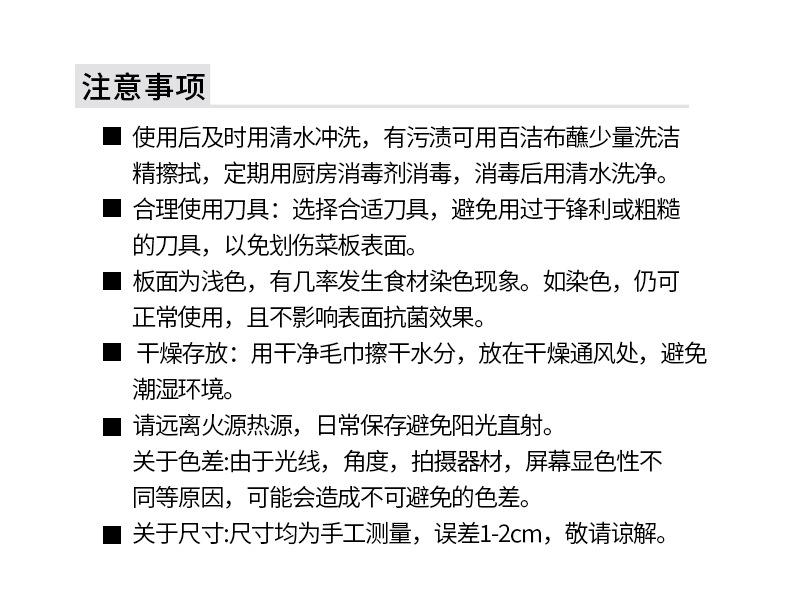 注意事项

■ 使用后及时用清水冲洗，有污渍可用百洁布蘸少量洗洁精擦拭，定期用厨房消毒剂消毒，消毒后用清水洗净。

■ 合理使用刀具：选择合适刀具，避免用过于锋利或粗糙的刀具，以免划伤菜板表面。

■ 板面为浅色，有几率发生食材染色现象。如染色，仍可正常使用，且不影响表面抗菌效果。

■ 干燥存放：用干净毛巾擦干水分，放在干燥通风处，避免潮湿环境。

■ 请远离火源热源，日常保存避免阳光直射。
关于色差:由于光线，角度，拍摄器材，屏幕显色性不同等原因，可能会造成不可避免的色差。

■ 关于尺寸:尺寸均为手工测量，误差1-2cm，敬请谅解。